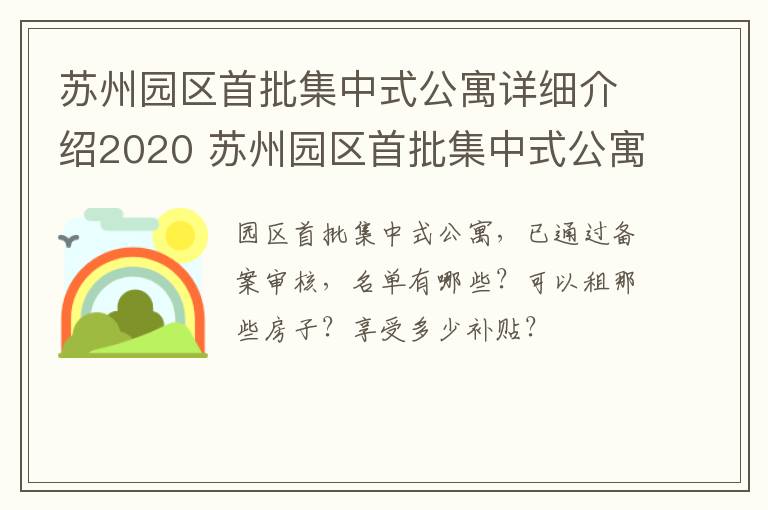 苏州园区首批集中式公寓详细介绍2020 苏州园区首批集中式公寓

园区首批集中式公寓，已通过备案审核，名单有哪些？可以租那些房子？享受多少补贴？